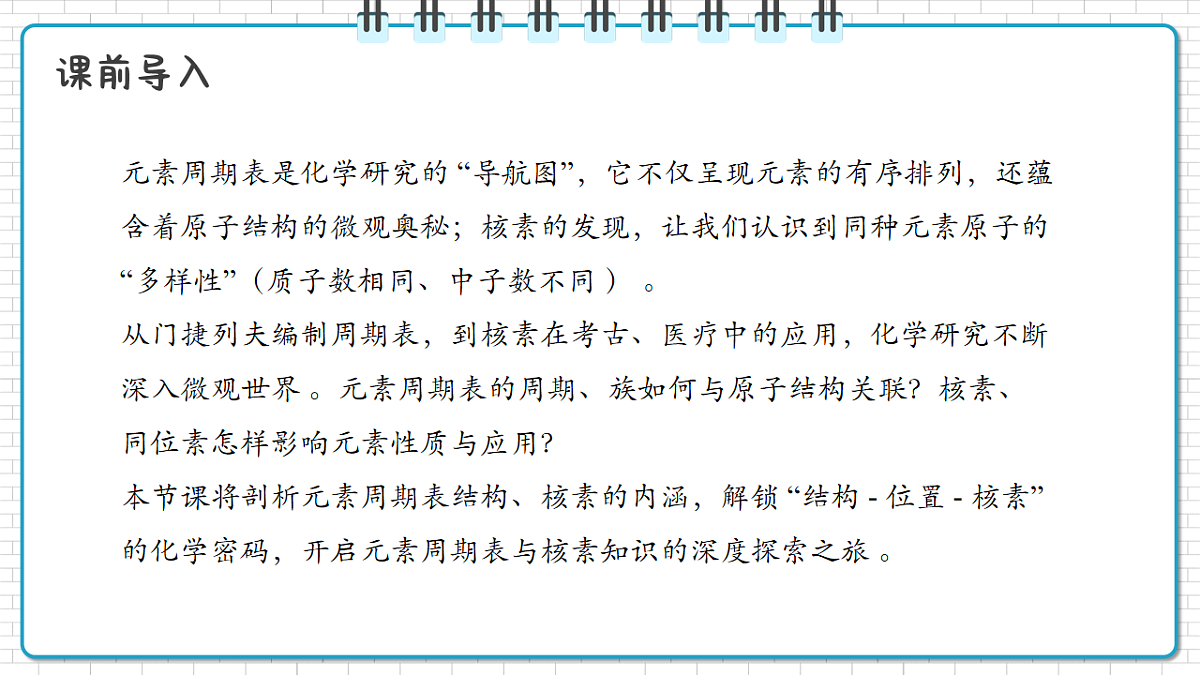 课前导入

元素周期表是化学研究的“导航图”，它不仅呈现元素的有序排列，还蕴含着原子结构的微观奥秘；核素的发现，让我们认识到同种元素原子的“多样性”（质子数相同、中子数不同）。

从门捷列夫编制周期表，到核素在考古、医疗中的应用，化学研究不断深入微观世界。元素周期表的周期、族如何与原子结构关联？核素、同位素怎样影响元素性质与应用？

本节课将剖析元素周期表结构、核素的内涵，解锁“结构 - 位置 - 核素”的化学密码，开启元素周期表与核素知识的深度探索之旅。